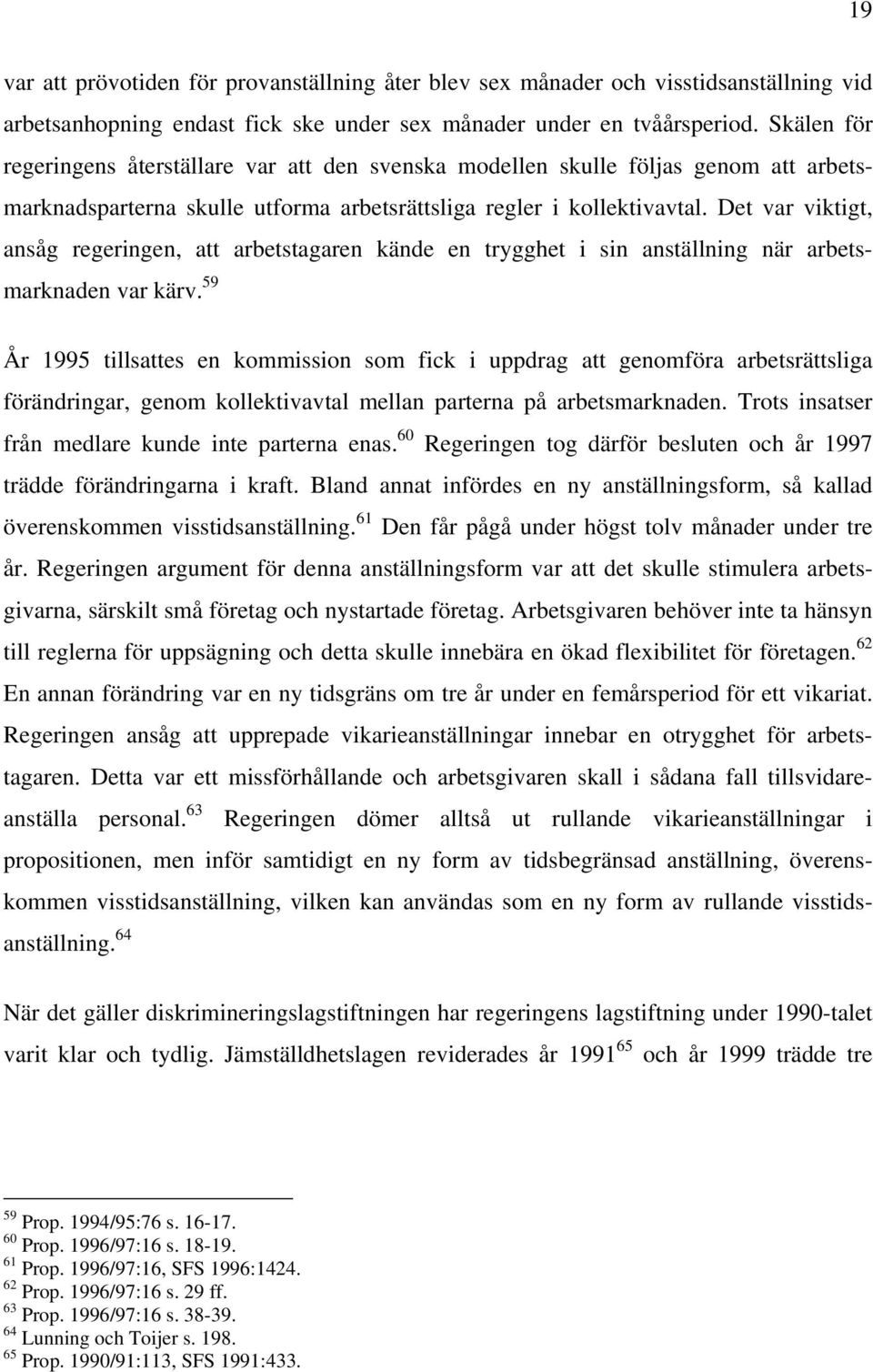 19

var att prövotiden för provanställning åter blev sex månader och visstidsanställning vid arbetsanhopning endast fick ske under sex månader under en tvåårsperiod. Skälen för regeringens återställare var att den svenska modellen skulle följas genom att arbetsmarknadsparterna skulle utforma arbetsrättsliga regler i kollektivavtal. Det var viktigt, ansåg regeringen, att arbetstagaren kände en trygghet i sin anställning när arbetsmarknaden var kärv.$^{59}$

År 1995 tillsattes en kommission som fick i uppdrag att genomföra arbetsrättsliga förändringar, genom kollektivavtal mellan parterna på arbetsmarknaden. Trots insatser från medlare kunde inte parterna enas.$^{60}$ Regeringen tog därför besluten och år 1997 trädde förändringarna i kraft. Bland annat infördes en ny anställningsform, så kallad överenskommen visstidsanställning.$^{61}$ Den får pågå under högst tolv månader under tre år. Regeringen argument för denna anställningsform var att det skulle stimulera arbetsgivarna, särskilt små företag och nystartade företag. Arbetsgivaren behöver inte ta hänsyn till reglerna för uppsägning och detta skulle innebära en ökad flexibilitet för företagen.$^{62}$ En annan förändring var en ny tidsgräns om tre år under en femårsperiod för ett vikariat. Regeringen ansåg att upprepade vikarieanställningar innebar en otrygghet för arbetstagaren. Detta var ett missförhållande och arbetsgivaren skall i sådana fall tillsvidareanställa personal.$^{63}$ Regeringen dömer alltså ut rullande vikarieanställningar i propositionen, men inför samtidigt en ny form av tidsbegränsad anställning, överenskommen visstidsanställning, vilken kan användas som en ny form av rullande visstidsanställning.$^{64}$

När det gäller diskrimineringslagstiftningen har regeringens lagstiftning under 1990-talet varit klar och tydlig. Jämställdhetslagen reviderades år 1991$^{65}$ och år 1999 trädde tre

$^{59}$ Prop. 1994/95:76 s. 16-17.
$^{60}$ Prop. 1996/97:16 s. 18-19.
$^{61}$ Prop. 1996/97:16, SFS 1996:1424.
$^{62}$ Prop. 1996/97:16 s. 29 ff.
$^{63}$ Prop. 1996/97:16 s. 38-39.
$^{64}$ Lunning och Toijer s. 198.
$^{65}$ Prop. 1990/91:113, SFS 1991:433.